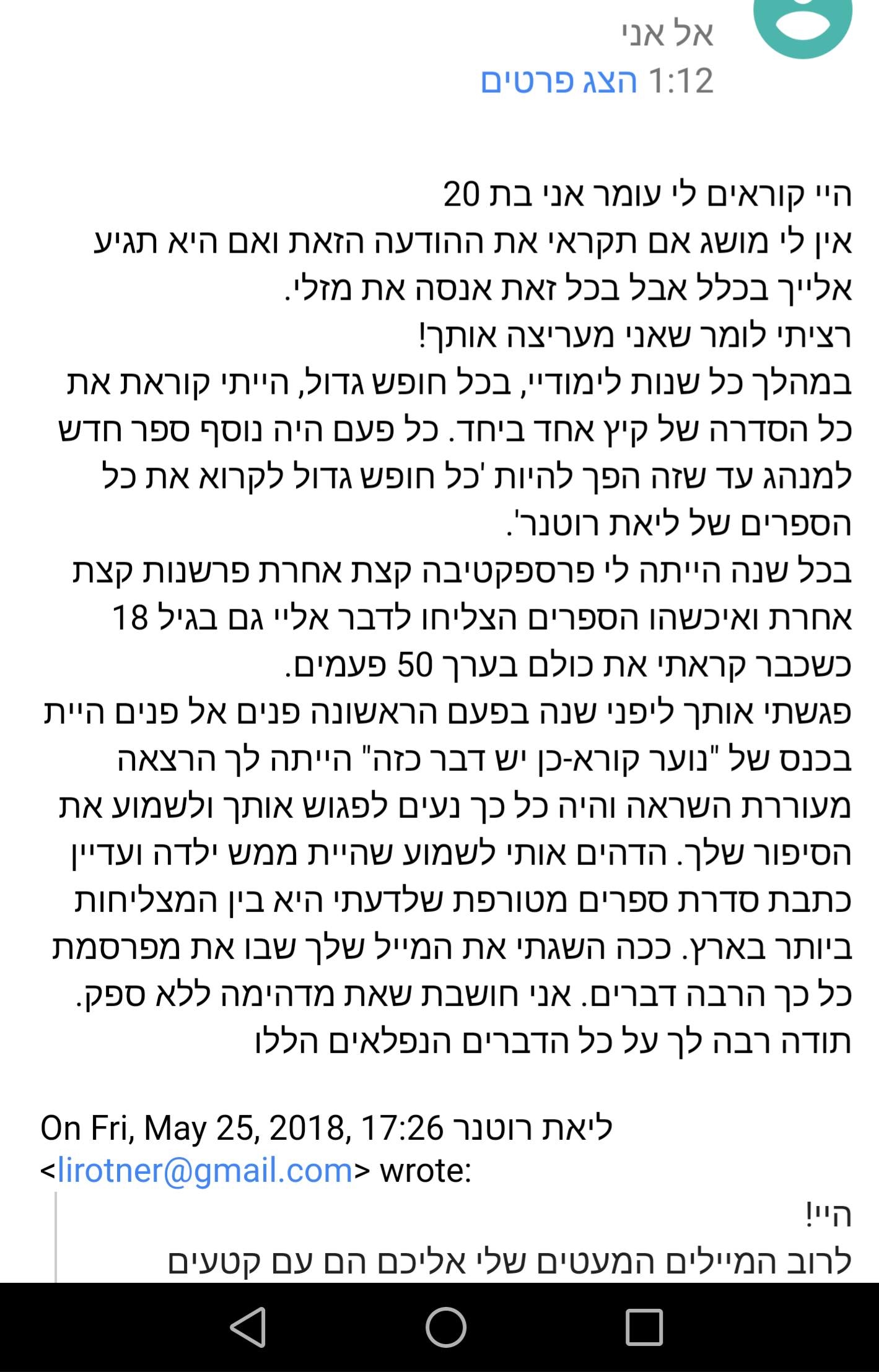 אל אני
1:12 הצג פרטים

היי קוראים לי עומר אני בת 20
אין לי מושג אם תקראי את ההודעה הזאת ואם היא תגיע אלייך בכלל אבל בכל זאת אנסה את מזלי.
רציתי לומר שאני מעריצה אותך!
במהלך כל שנות לימודיי, בכל חופש גדול, הייתי קוראת את כל הסדרה של קיץ אחד ביחד. כל פעם היה נוסף ספר חדש למנהג עד שזה הפך להיות 'כל חופש גדול לקרוא את כל הספרים של ליאת רוטנר'.
בכל שנה הייתה לי פרספקטיבה קצת אחרת פרשנות קצת אחרת ואיכשהו הספרים הצליחו לדבר אליי גם בגיל 18 כשכבר קראתי את כולם בערך 50 פעמים.
פגשתי אותך ליפני שנה בפעם הראשונה פנים אל פנים היית בכנס של "נוער קורא-כן יש דבר כזה" הייתה לך הרצאה מעוררת השראה והיה כל כך נעים לפגוש אותך ולשמוע את הסיפור שלך. הדהים אותי לשמוע שהיית ממש ילדה ועדיין כתבת סדרת ספרים מטורפת שלדעתי היא בין המצליחות ביותר בארץ. ככה השגתי את המייל שלך שבו את מפרסמת כל כך הרבה דברים. אני חושבת שאת מדהימה ללא ספק.
תודה רבה לך על כל הדברים הנפלאים הללו

On Fri, May 25, 2018, 17:26 ליאת רוטנר <lirotner@gmail.com> wrote:
היי!
לרוב המיילים המעטים שלי אליכם הם עם קטעים